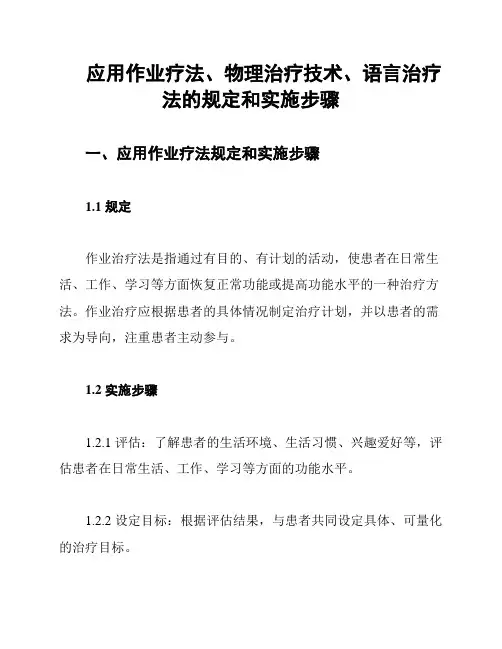 应用作业疗法、物理治疗技术、语言治疗法的规定和实施步骤

一、应用作业疗法规定和实施步骤

1.1 规定

作业治疗法是指通过有目的、有计划的活动，使患者在日常生活、工作、学习等方面恢复正常功能或提高功能水平的一种治疗方法。作业治疗应根据患者的具体情况制定治疗计划，并以患者的需求为导向，注重患者主动参与。

1.2 实施步骤

1.2.1 评估：了解患者的生活环境、生活习惯、兴趣爱好等，评估患者在日常生活、工作、学习等方面的功能水平。

1.2.2 设定目标：根据评估结果，与患者共同设定具体、可量化的治疗目标。